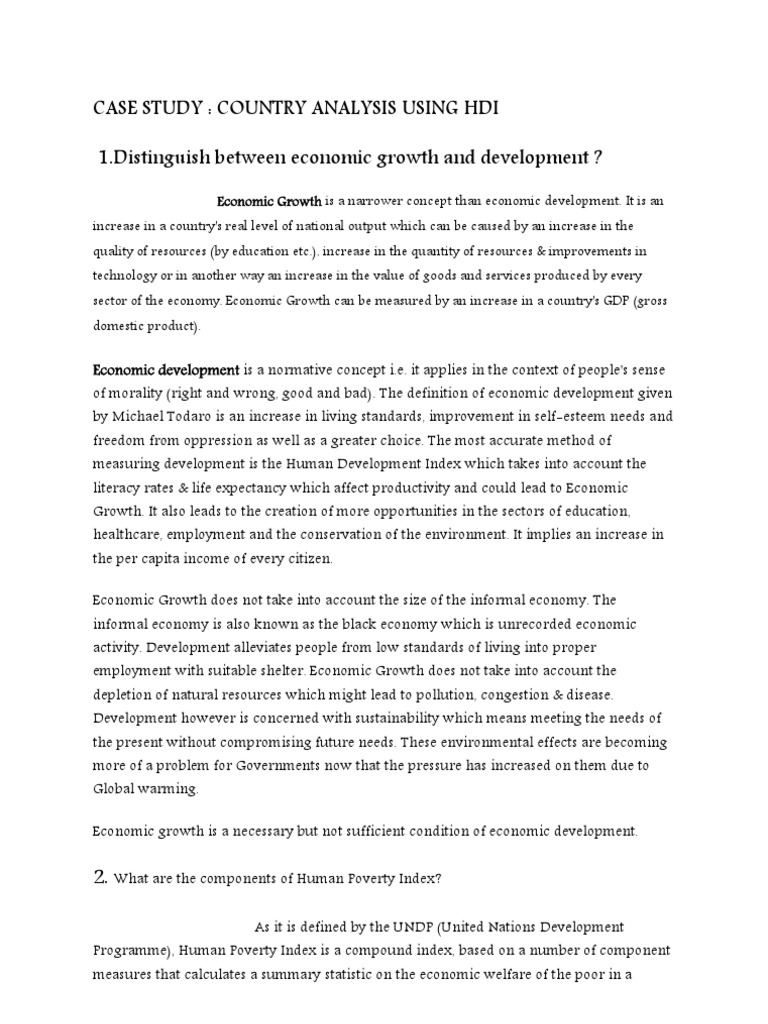 CASE STUDY : COUNTRY ANALYSIS USING HDI

1.Distinguish between economic growth and development ?

Economic Growth is a narrower concept than economic development. It is an increase in a country's real level of national output which can be caused by an increase in the quality of resources (by education etc.), increase in the quantity of resources & improvements in technology or in another way an increase in the value of goods and services produced by every sector of the economy. Economic Growth can be measured by an increase in a country's GDP (gross domestic product).

Economic development is a normative concept i.e. it applies in the context of people's sense of morality (right and wrong, good and bad). The definition of economic development given by Michael Todaro is an increase in living standards, improvement in self-esteem needs and freedom from oppression as well as a greater choice. The most accurate method of measuring development is the Human Development Index which takes into account the literacy rates & life expectancy which affect productivity and could lead to Economic Growth. It also leads to the creation of more opportunities in the sectors of education, healthcare, employment and the conservation of the environment. It implies an increase in the per capita income of every citizen.

Economic Growth does not take into account the size of the informal economy. The informal economy is also known as the black economy which is unrecorded economic activity. Development alleviates people from low standards of living into proper employment with suitable shelter. Economic Growth does not take into account the depletion of natural resources which might lead to pollution, congestion & disease. Development however is concerned with sustainability which means meeting the needs of the present without compromising future needs. These environmental effects are becoming more of a problem for Governments now that the pressure has increased on them due to Global warming.

Economic growth is a necessary but not sufficient condition of economic development.

2. What are the components of Human Poverty Index?

As it is defined by the UNDP (United Nations Development Programme), Human Poverty Index is a compound index, based on a number of component measures that calculates a summary statistic on the economic welfare of the poor in a